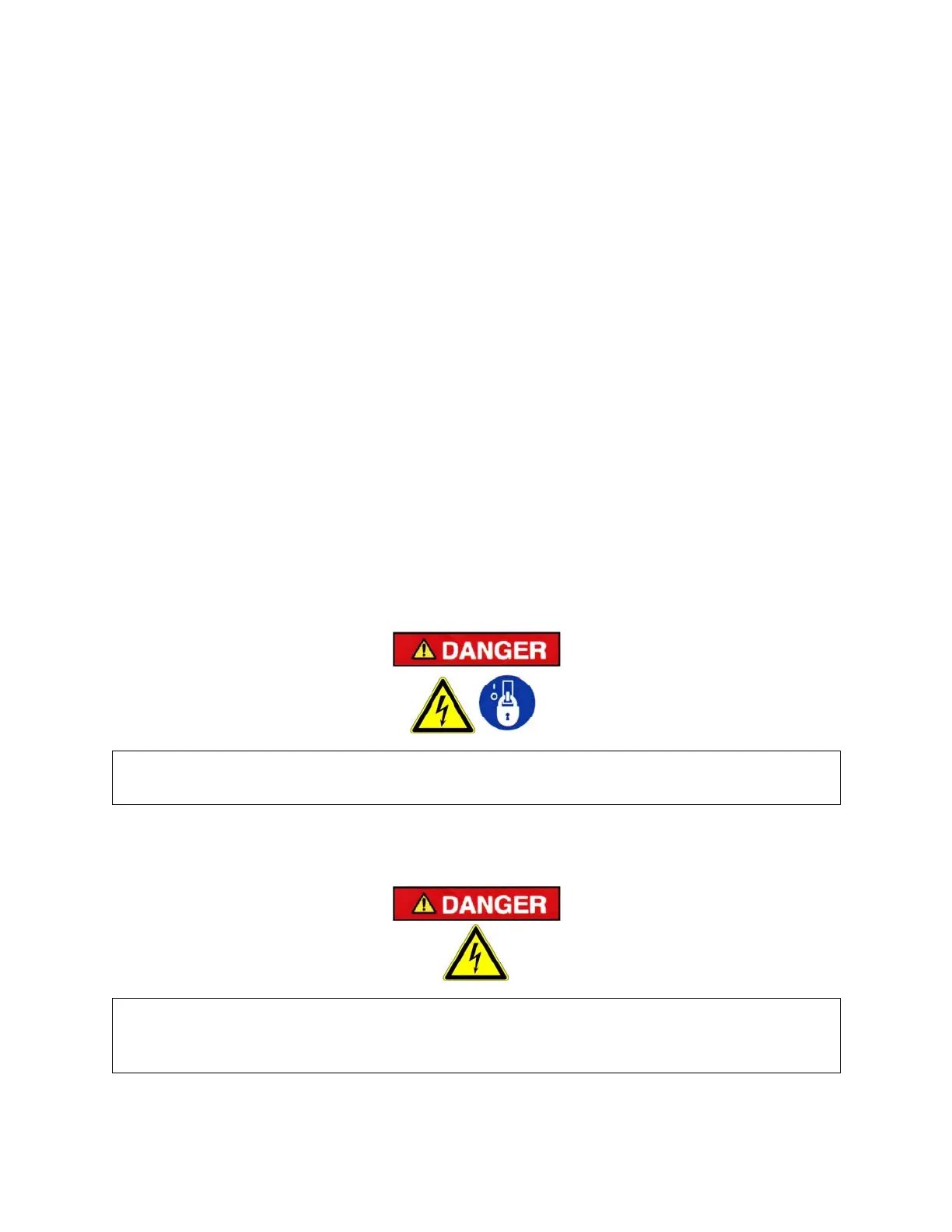 DANGER

DANGER